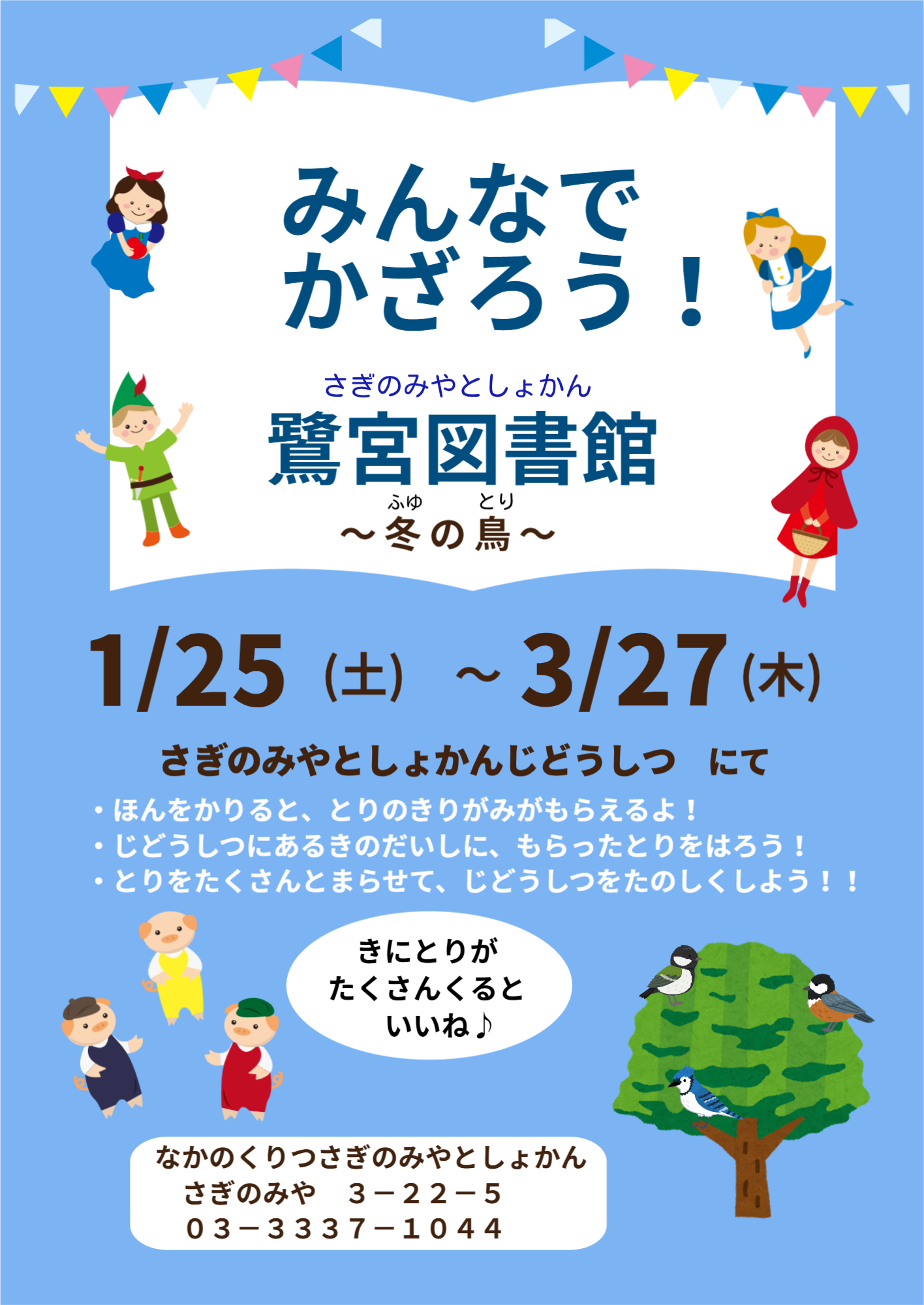 みんなで
かざろう！

さぎのみやとしょかん
鷺宮図書館
ふゆ　とり
～冬の鳥～

1/25（土）～3/27（木）

さぎのみやとしょかんじどうしつ　にて

・ほんをかりると、とりのきりがみがもらえるよ！
・じどうしつにあるきのだいしに、もらったとりをはろう！
・とりをたくさんとまらせて、じどうしつをたのしくしよう！！

きにとりが
たくさんくると
いいね♪

なかのくりつさぎのみやとしょかん
さぎのみや　３－２２－５
０３－３３３７－１０４４